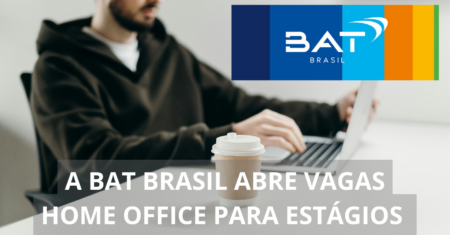 BAT
BRASIL

A BAT BRASIL ABRE VAGAS HOME OFFICE PARA ESTÁGIOS